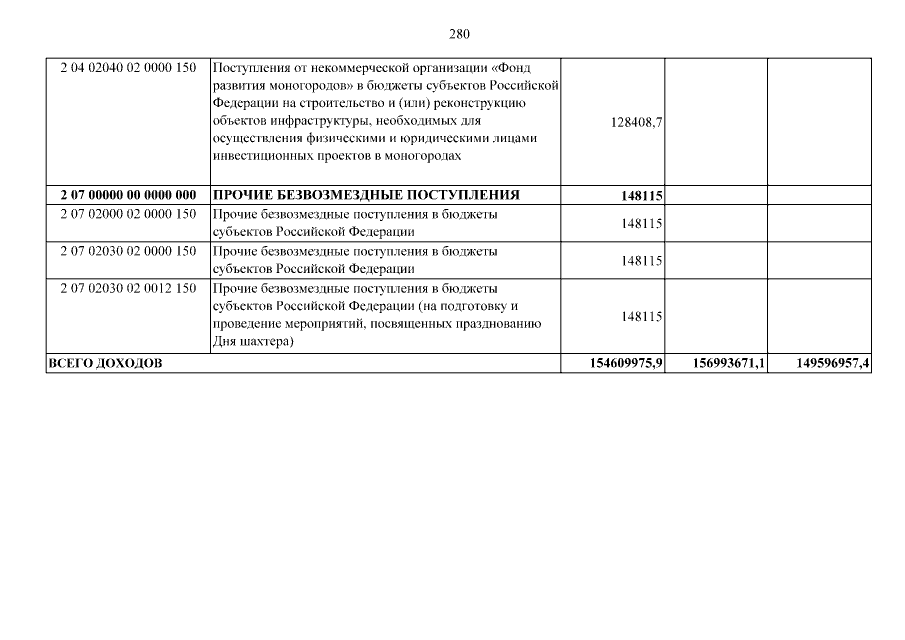 280

| | | | | |
|---|---|---|---|---|
| 2 04 02040 02 0000 150 | Поступления от некоммерческой организации «Фонд развития моногородов» в бюджеты субъектов Российской Федерации на строительство и (или) реконструкцию объектов инфраструктуры, необходимых для осуществления физическими и юридическими лицами инвестиционных проектов в моногородах | 128408,7 | | |
| **2 07 00000 00 0000 000** | **ПРОЧИЕ БЕЗВОЗМЕЗДНЫЕ ПОСТУПЛЕНИЯ** | **148115** | | |
| 2 07 02000 02 0000 150 | Прочие безвозмездные поступления в бюджеты субъектов Российской Федерации | 148115 | | |
| 2 07 02030 02 0000 150 | Прочие безвозмездные поступления в бюджеты субъектов Российской Федерации | 148115 | | |
| 2 07 02030 02 0012 150 | Прочие безвозмездные поступления в бюджеты субъектов Российской Федерации (на подготовку и проведение мероприятий, посвященных празднованию Дня шахтера) | 148115 | | |
| **ВСЕГО ДОХОДОВ** | | **154609975,9** | **156993671,1** | **149596957,4** |